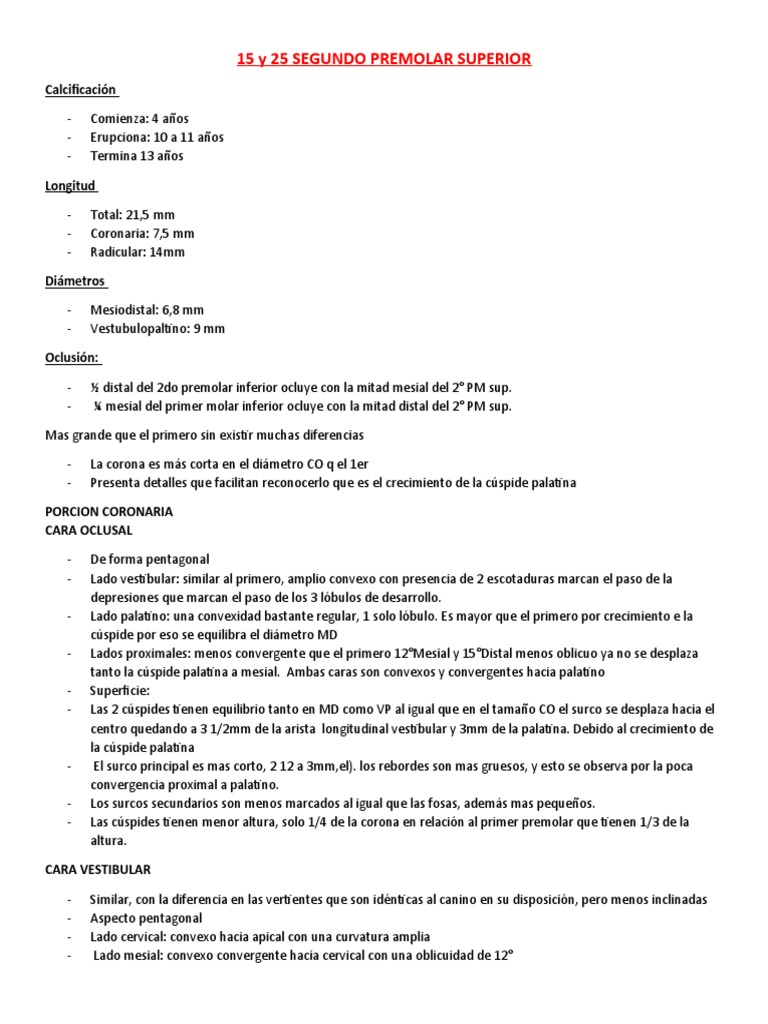 15 y 25 SEGUNDO PREMOLAR SUPERIOR

Calcificación

- Comienza: 4 años
- Erupciona: 10 a 11 años
- Termina 13 años

Longitud

- Total: 21,5 mm
- Coronaria: 7,5 mm
- Radicular: 14mm

Diámetros

- Mesiodistal: 6,8 mm
- Vestubulopaltino: 9 mm

Oclusión:

- ½ distal del 2do premolar inferior ocluye con la mitad mesial del 2° PM sup.
- ¼ mesial del primer molar inferior ocluye con la mitad distal del 2° PM sup.

Mas grande que el primero sin existir muchas diferencias

- La corona es más corta en el diámetro CO q el 1er
- Presenta detalles que facilitan reconocerlo que es el crecimiento de la cúspide palatina

PORCION CORONARIA
CARA OCLUSAL

- De forma pentagonal
- Lado vestibular: similar al primero, amplio convexo con presencia de 2 escotaduras marcan el paso de la depresiones que marcan el paso de los 3 lóbulos de desarrollo.
- Lado palatino: una convexidad bastante regular, 1 solo lóbulo. Es mayor que el primero por crecimiento e la cúspide por eso se equilibra el diámetro MD
- Lados proximales: menos convergente que el primero 12°Mesial y 15°Distal menos oblicuo ya no se desplaza tanto la cúspide palatina a mesial. Ambas caras son convexos y convergentes hacia palatino
- Superficie:
- Las 2 cúspides tienen equilibrio tanto en MD como VP al igual que en el tamaño CO el surco se desplaza hacia el centro quedando a 3 1/2mm de la arista longitudinal vestibular y 3mm de la palatina. Debido al crecimiento de la cúspide palatina
- El surco principal es mas corto, 2 12 a 3mm,el). los rebordes son mas gruesos, y esto se observa por la poca convergencia proximal a palatino.
- Los surcos secundarios son menos marcados al igual que las fosas, además mas pequeños.
- Las cúspides tienen menor altura, solo 1/4 de la corona en relación al primer premolar que tienen 1/3 de la altura.

CARA VESTIBULAR

- Similar, con la diferencia en las vertientes que son idénticas al canino en su disposición, pero menos inclinadas
- Aspecto pentagonal
- Lado cervical: convexo hacia apical con una curvatura amplia
- Lado mesial: convexo convergente hacia cervical con una oblicuidad de 12°